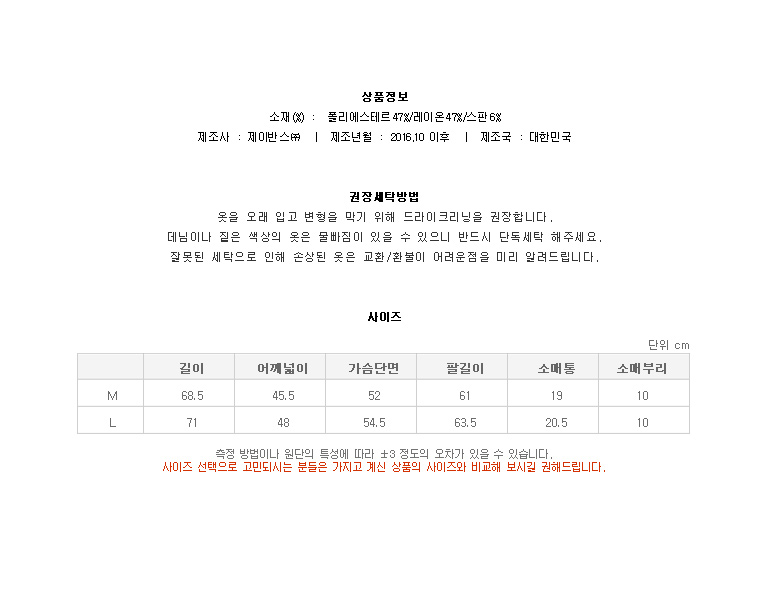 상품정보

소재(%) : 폴리에스테르47%/레이온47%/스판6%

제조사 : 제이반스㈜ | 제조년월 : 2016.10 이후 | 제조국 : 대한민국

권장세탁방법

옷을 오래 입고 변형을 막기 위해 드라이크리닝을 권장합니다.

데님이나 짙은 색상의 옷은 물빠짐이 있을 수 있으니 반드시 단독세탁 해주세요.

잘못된 세탁으로 인해 손상된 옷은 교환/환불이 어려운점을 미리 알려드립니다.

사이즈

단위 cm

|  | 길이 | 어깨넓이 | 가슴단면 | 팔길이 | 소매통 | 소매부리 |
|---|---|---|---|---|---|---|
| M | 68.5 | 45.5 | 52 | 61 | 19 | 10 |
| L | 71 | 48 | 54.5 | 63.5 | 20.5 | 10 |

측정 방법이나 원단의 특성에 따라 ±3 정도의 오차가 있을 수 있습니다.

사이즈 선택으로 고민되시는 분들은 가지고 계신 상품의 사이즈와 비교해 보시길 권해드립니다.